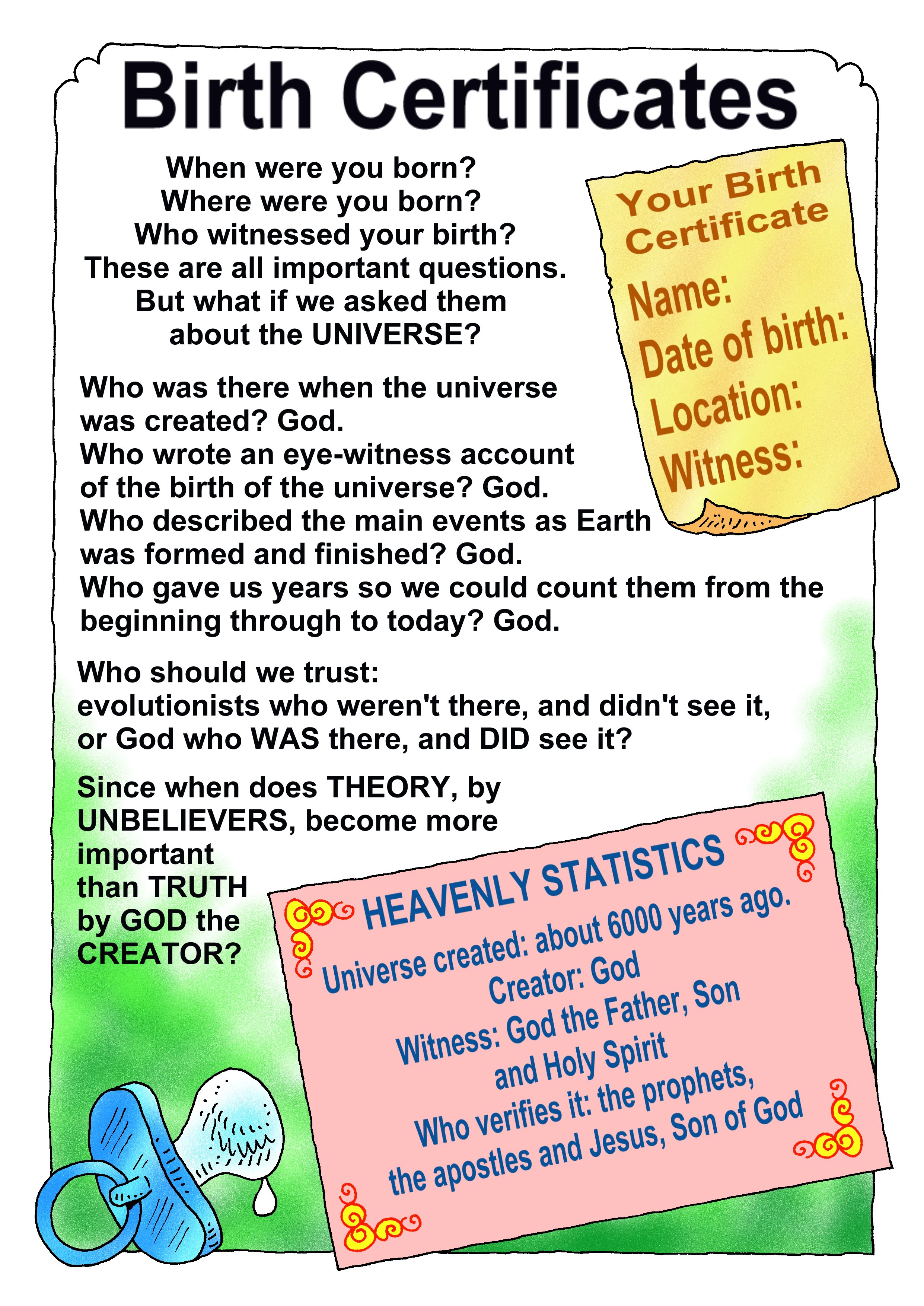 Birth Certificates

When were you born?
Where were you born?
Who witnessed your birth?
These are all important questions.
But what if we asked them
about the UNIVERSE?

Your Birth Certificate
Name:
Date of birth:
Location:
Witness:

Who was there when the universe was created? God.
Who wrote an eye-witness account of the birth of the universe? God.
Who described the main events as Earth was formed and finished? God.
Who gave us years so we could count them from the beginning through to today? God.

Who should we trust:
evolutionists who weren't there, and didn't see it,
or God who WAS there, and DID see it?

Since when does THEORY, by UNBELIEVERS, become more important than TRUTH by GOD the CREATOR?

HEAVENLY STATISTICS
Universe created: about 6000 years ago.
Creator: God
Witness: God the Father, Son and Holy Spirit
Who verifies it: the prophets, the apostles and Jesus, Son of God